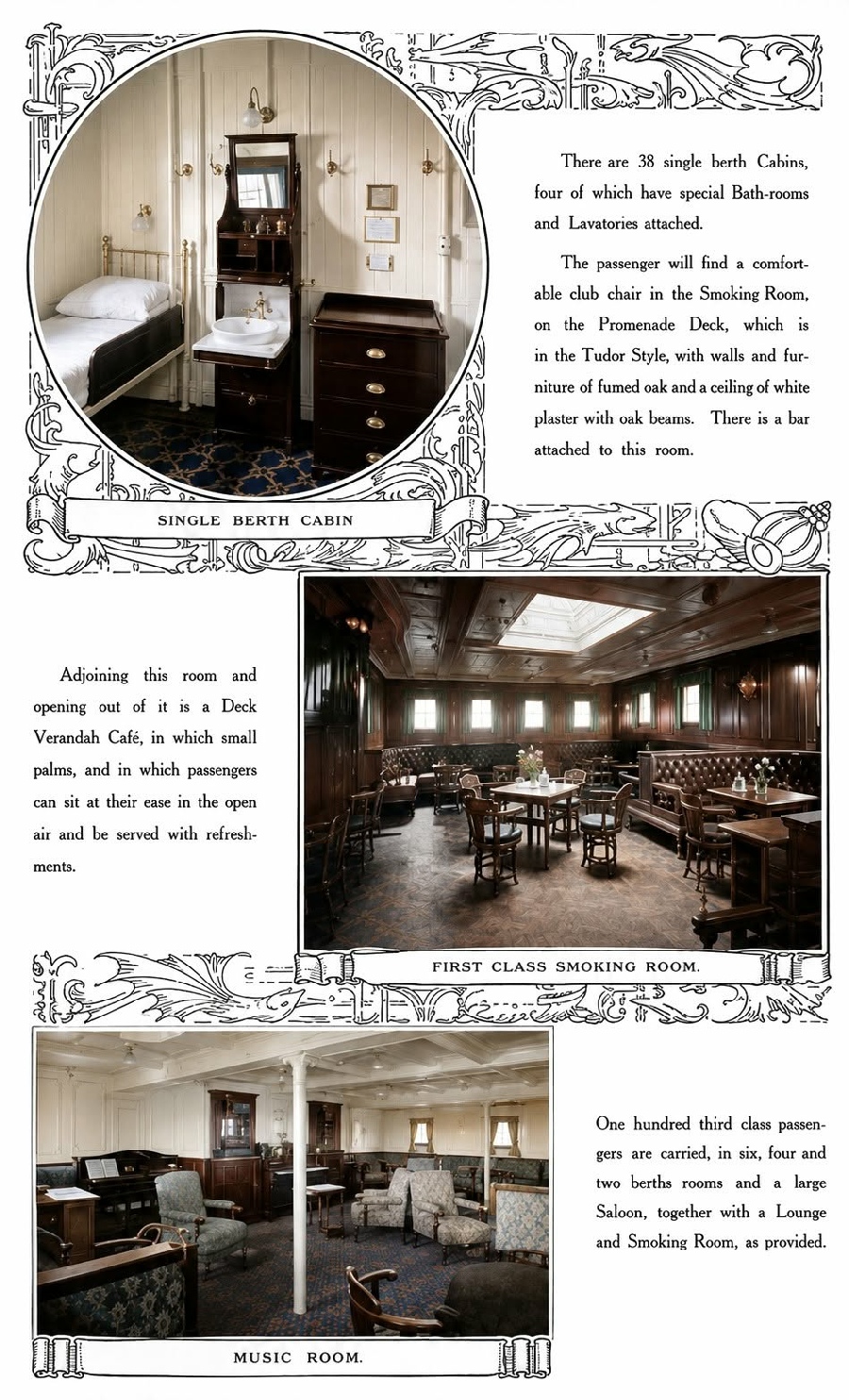 There are 38 single berth Cabins, four of which have special Bath-rooms and Lavatories attached.

The passenger will find a comfortable club chair in the Smoking Room, on the Promenade Deck, which is in the Tudor Style, with walls and furniture of fumed oak and a ceiling of white plaster with oak beams. There is a bar attached to this room.

SINGLE BERTH CABIN

Adjoining this room and opening out of it is a Deck Verandah Café, in which small palms, and in which passengers can sit at their ease in the open air and be served with refreshments.

FIRST CLASS SMOKING ROOM.

One hundred third class passengers are carried, in six, four and two berths rooms and a large Saloon, together with a Lounge and Smoking Room, as provided.

MUSIC ROOM.